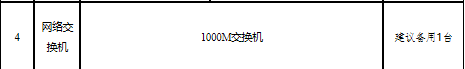 | 4 | 网络交换机 | 1000M交换机 | 建议备用1台 |